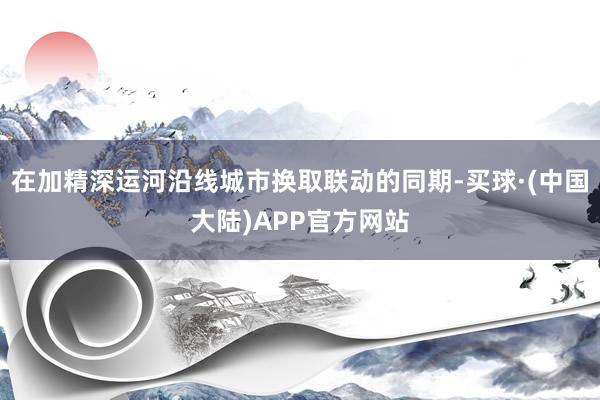 在加精深运河沿线城市换取联动的同期-买球·(中国大陆)APP官方网站